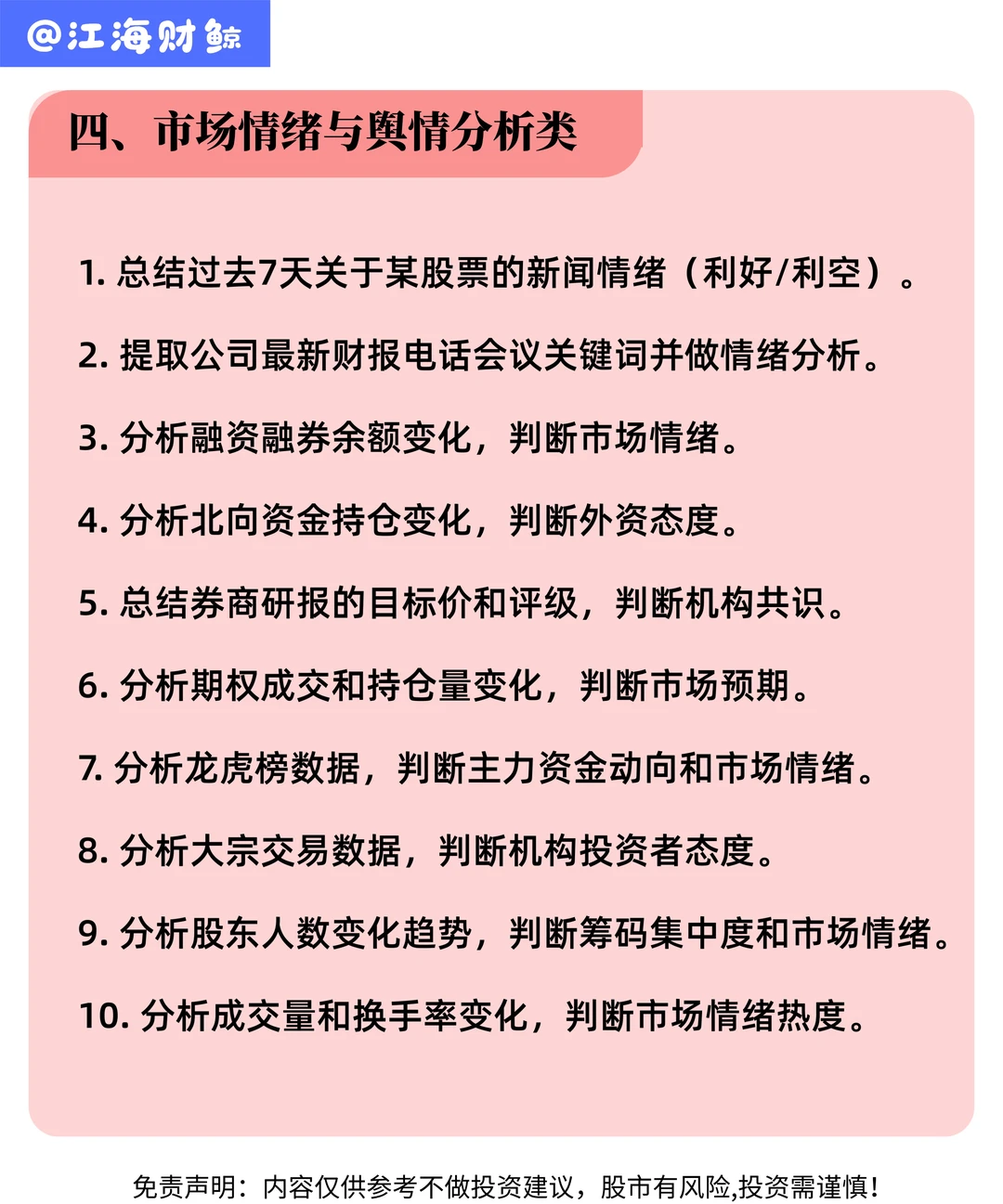 @江海财鲸

四、市场情绪与舆情分析类

1. 总结过去7天关于某股票的新闻情绪（利好/利空）。

2. 提取公司最新财报电话会议关键词并做情绪分析。

3. 分析融资融券余额变化，判断市场情绪。

4. 分析北向资金持仓变化，判断外资态度。

5. 总结券商研报的目标价和评级，判断机构共识。

6. 分析期权成交和持仓量变化，判断市场预期。

7. 分析龙虎榜数据，判断主力资金动向和市场情绪。

8. 分析大宗交易数据，判断机构投资者态度。

9. 分析股东人数变化趋势，判断筹码集中度和市场情绪。

10. 分析成交量和换手率变化，判断市场情绪热度。

免责声明：内容仅供参考不做投资建议，股市有风险,投资需谨慎!